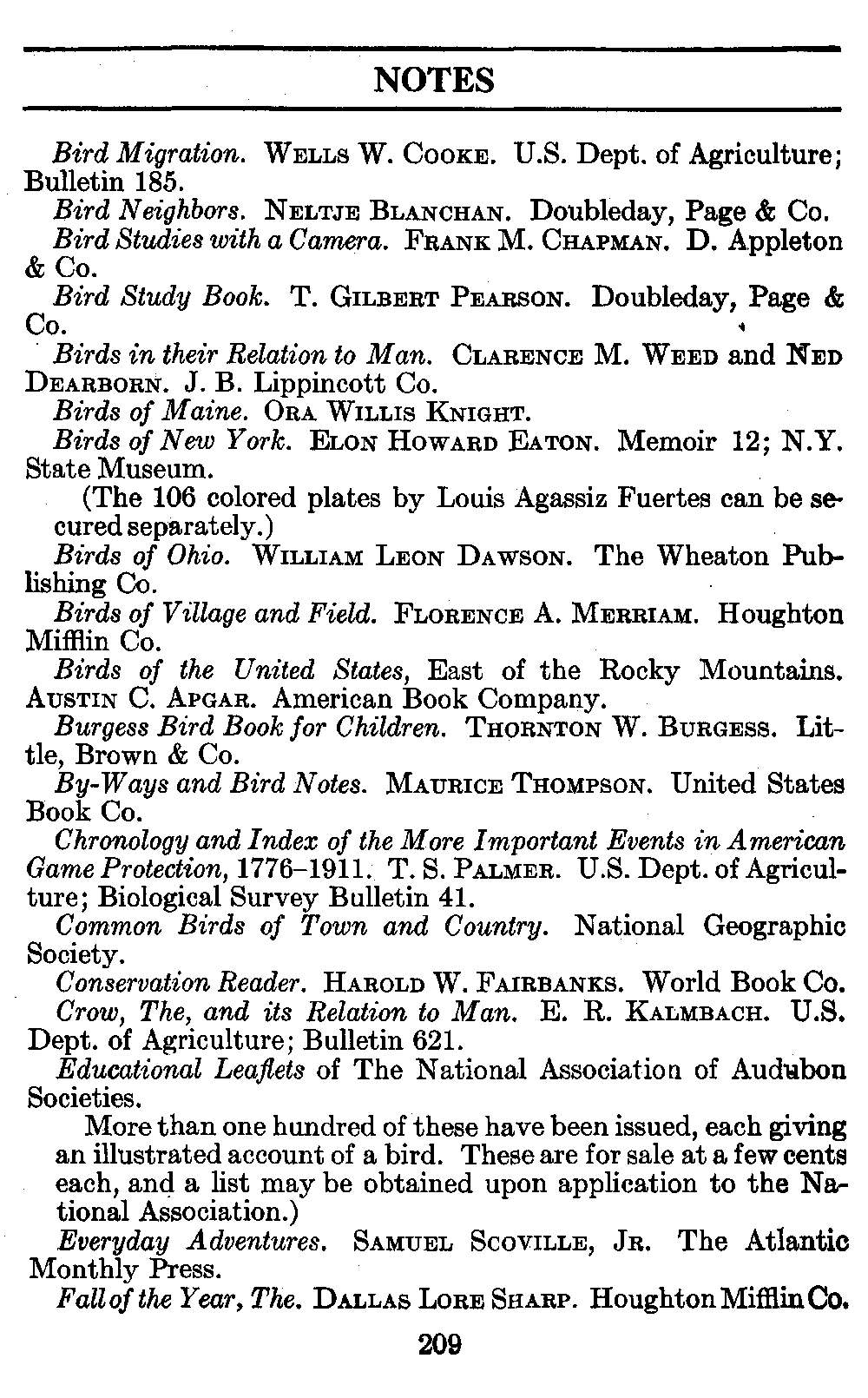 NOTES

Bird Migration. WELLS W. COOKE. U.S. Dept. of Agriculture; Bulletin 185.

Bird Neighbors. NELTJE BLANCHAN. Doubleday, Page & Co.

Bird Studies with a Camera. FRANK M. CHAPMAN. D. Appleton & Co.

Bird Study Book. T. GILBERT PEARSON. Doubleday, Page & Co.

Birds in their Relation to Man. CLARENCE M. WEED and NED DEARBORN. J. B. Lippincott Co.

Birds of Maine. ORA WILLIS KNIGHT.

Birds of New York. ELON HOWARD EATON. Memoir 12; N.Y. State Museum.

(The 106 colored plates by Louis Agassiz Fuertes can be secured separately.)

Birds of Ohio. WILLIAM LEON DAWSON. The Wheaton Publishing Co.

Birds of Village and Field. FLORENCE A. MERRIAM. Houghton Mifflin Co.

Birds of the United States, East of the Rocky Mountains. AUSTIN C. APGAR. American Book Company.

Burgess Bird Book for Children. THORNTON W. BURGESS. Little, Brown & Co.

By-Ways and Bird Notes. MAURICE THOMPSON. United States Book Co.

Chronology and Index of the More Important Events in American Game Protection, 1776–1911. T. S. PALMER. U.S. Dept. of Agriculture; Biological Survey Bulletin 41.

Common Birds of Town and Country. National Geographic Society.

Conservation Reader. HAROLD W. FAIRBANKS. World Book Co.

Crow, The, and its Relation to Man. E. R. KALMBACH. U.S. Dept. of Agriculture; Bulletin 621.

Educational Leaflets of The National Association of Audubon Societies.

More than one hundred of these have been issued, each giving an illustrated account of a bird. These are for sale at a few cents each, and a list may be obtained upon application to the National Association.)

Everyday Adventures. SAMUEL SCOVILLE, JR. The Atlantic Monthly Press.

Fall of the Year, The. DALLAS LORE SHARP. Houghton Mifflin Co.

209